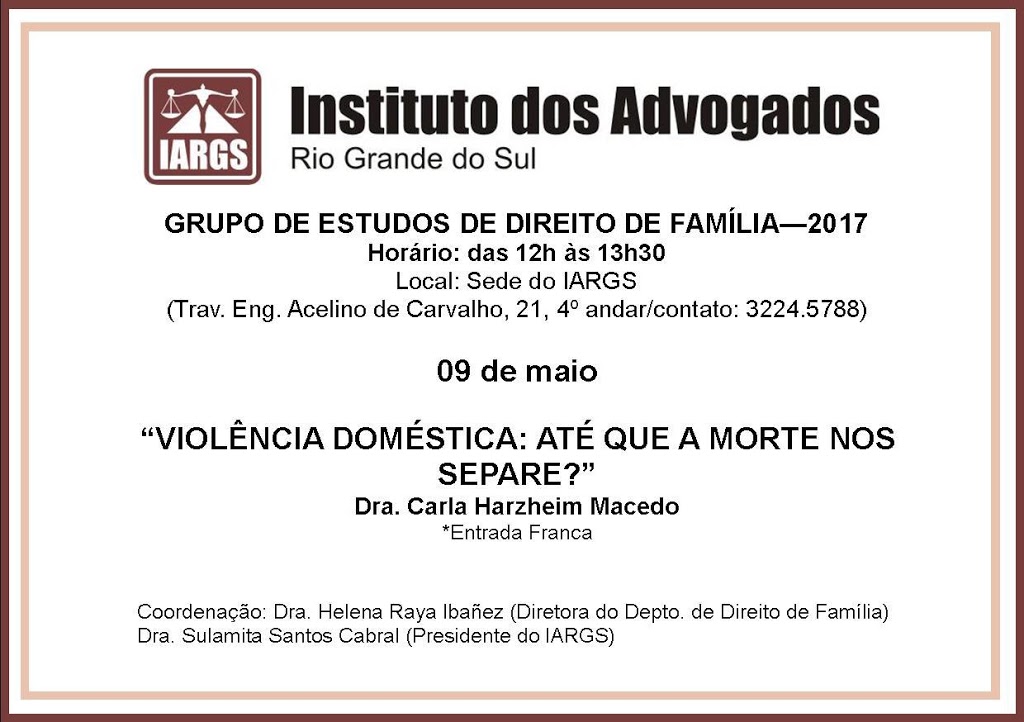 IARGS

Instituto dos Advogados
Rio Grande do Sul

GRUPO DE ESTUDOS DE DIREITO DE FAMÍLIA—2017
Horário: das 12h às 13h30
Local: Sede do IARGS
(Trav. Eng. Acelino de Carvalho, 21, 4º andar/contato: 3224.5788)

09 de maio

“VIOLÊNCIA DOMÉSTICA: ATÉ QUE A MORTE NOS SEPARE?”
Dra. Carla Harzheim Macedo
*Entrada Franca

Coordenação: Dra. Helena Raya Ibañez (Diretora do Depto. de Direito de Família)
Dra. Sulamita Santos Cabral (Presidente do IARGS)